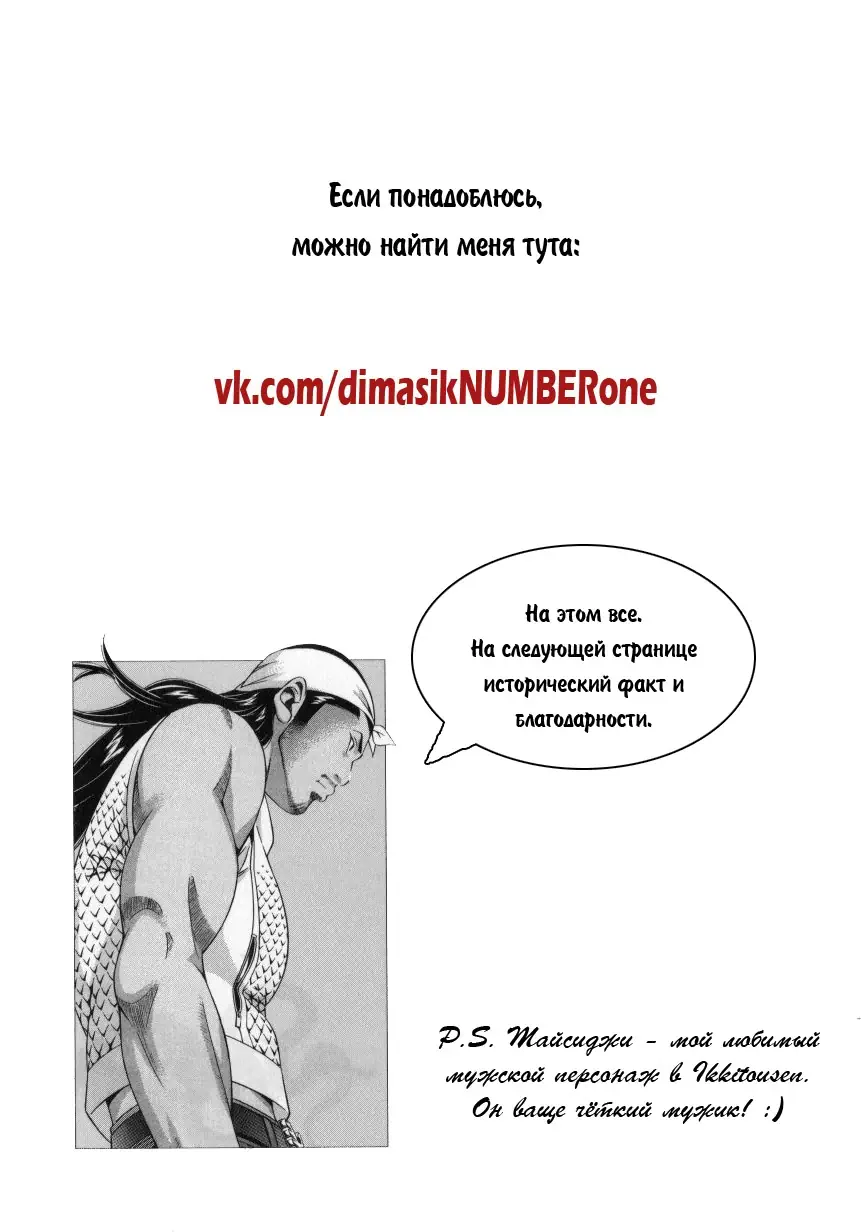 Если понадоблюсь,
можно найти меня тута:

vk.com/dimasikNUMBERone

На этом все.
На следующей странице
исторический факт и
благодарности.

P.S. Тайсиджи - мой любимый мужской персонаж в Ikkitousen. Он ваще чёткий мужик! :)